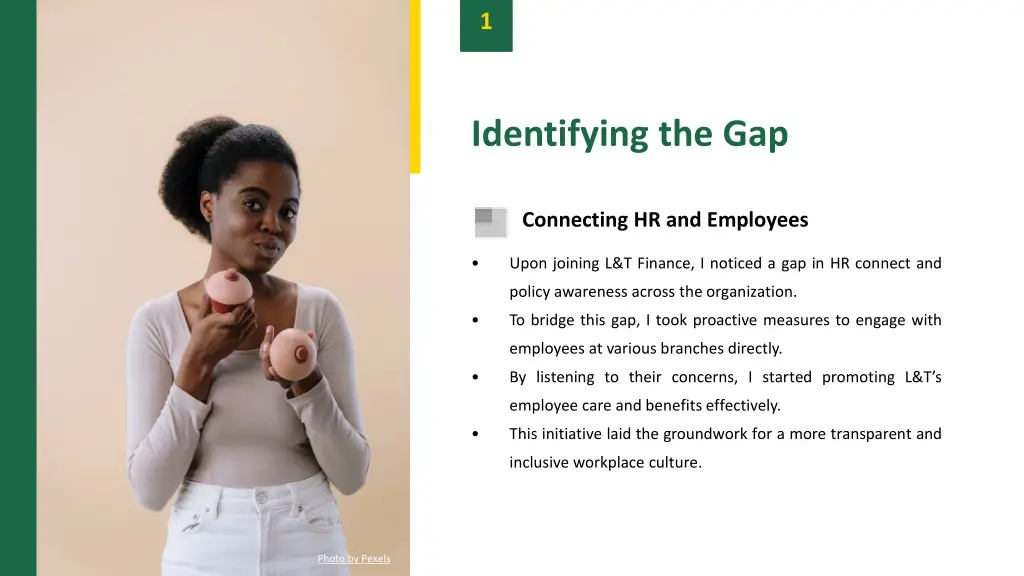 1

Identifying the Gap

Connecting HR and Employees

• Upon joining L&T Finance, I noticed a gap in HR connect and policy awareness across the organization.
• To bridge this gap, I took proactive measures to engage with employees at various branches directly.
• By listening to their concerns, I started promoting L&T's employee care and benefits effectively.
• This initiative laid the groundwork for a more transparent and inclusive workplace culture.

Photo by Pexels